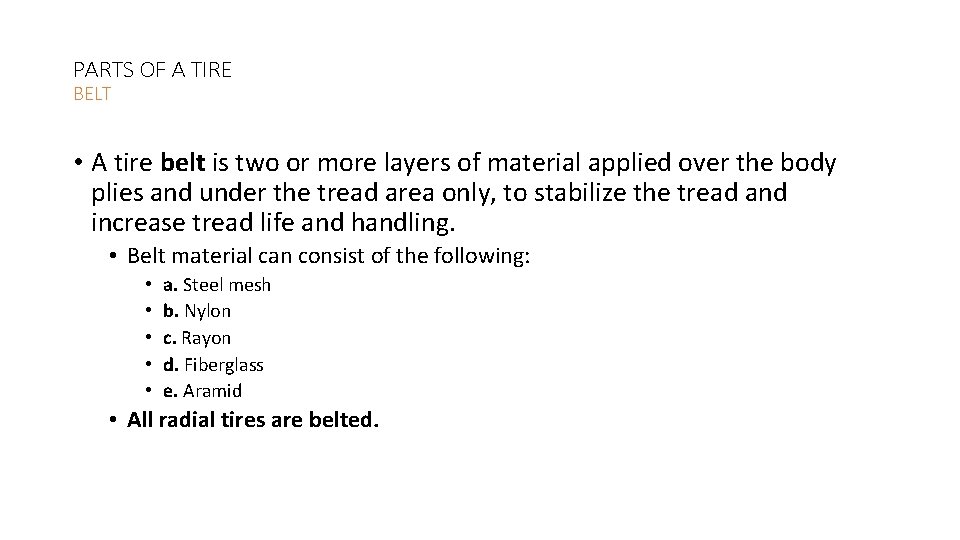 PARTS OF A TIRE
BELT

• A tire belt is two or more layers of material applied over the body plies and under the tread area only, to stabilize the tread and increase tread life and handling.

• Belt material can consist of the following:

• a. Steel mesh
• b. Nylon
• c. Rayon
• d. Fiberglass
• e. Aramid

• All radial tires are belted.